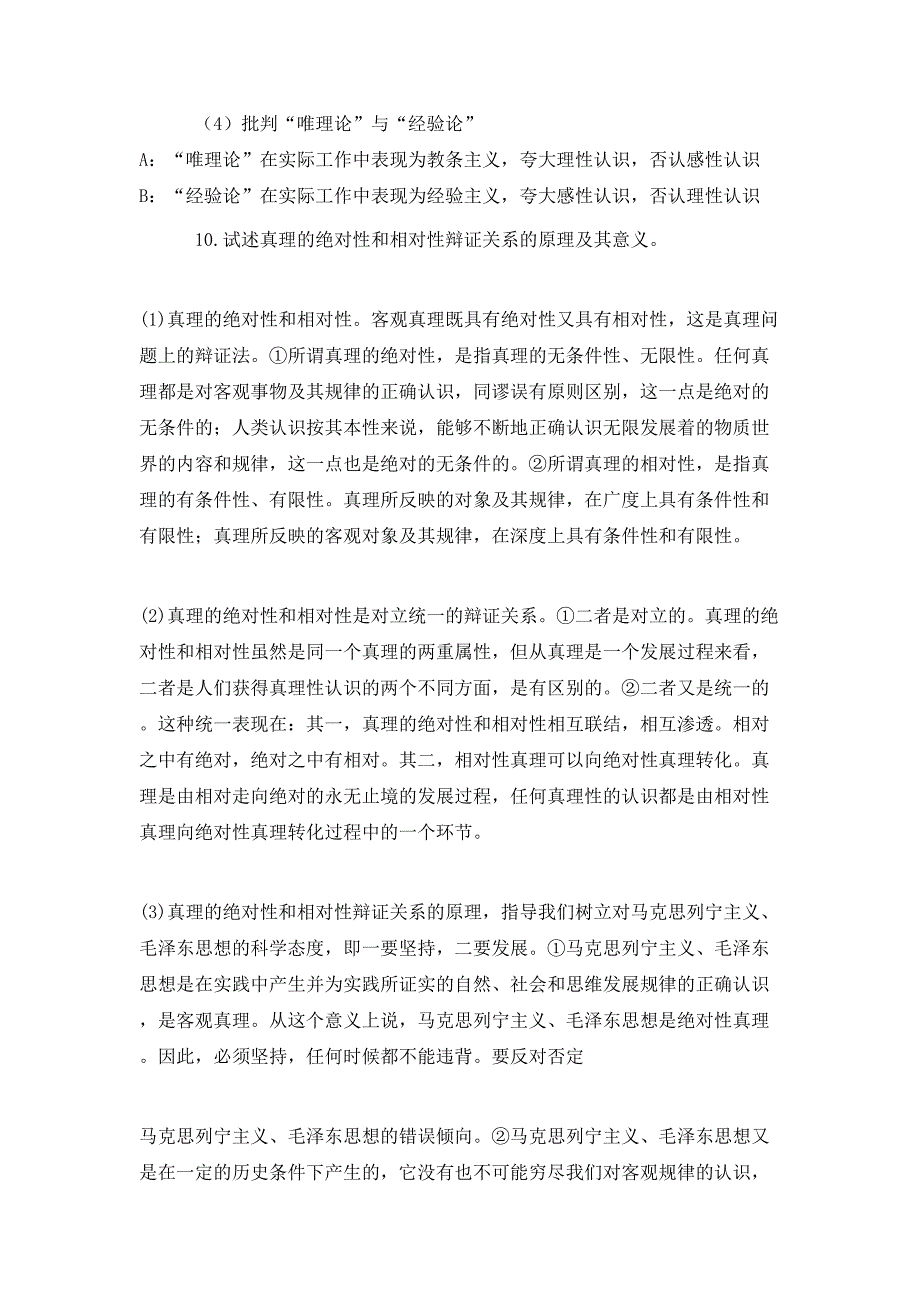 （4）批判“唯理论”与“经验论”

A：“唯理论”在实际工作中表现为教条主义，夸大理性认识，否认感性认识

B：“经验论”在实际工作中表现为经验主义，夸大感性认识，否认理性认识

10.试述真理的绝对性和相对性辩证关系的原理及其意义。

(1)真理的绝对性和相对性。客观真理既具有绝对性又具有相对性，这是真理问题上的辩证法。①所谓真理的绝对性，是指真理的无条件性、无限性。任何真理都是对客观事物及其规律的正确认识，同谬误有原则区别，这一点是绝对的无条件的；人类认识按其本性来说，能够不断地正确认识无限发展着的物质世界的内容和规律，这一点也是绝对的无条件的。②所谓真理的相对性，是指真理的有条件性、有限性。真理所反映的对象及其规律，在广度上具有条件性和有限性；真理所反映的客观对象及其规律，在深度上具有条件性和有限性。

(2)真理的绝对性和相对性是对立统一的辩证关系。①二者是对立的。真理的绝对性和相对性虽然是同一个真理的两重属性，但从真理是一个发展过程来看，二者是人们获得真理性认识的两个不同方面，是有区别的。②二者又是统一的。这种统一表现在：其一，真理的绝对性和相对性相互联结，相互渗透。相对之中有绝对，绝对之中有相对。其二，相对性真理可以向绝对性真理转化。真理是由相对走向绝对的永无止境的发展过程，任何真理性的认识都是由相对性真理向绝对性真理转化过程中的一个环节。

(3)真理的绝对性和相对性辩证关系的原理，指导我们树立对马克思列宁主义、毛泽东思想的科学态度，即一要坚持，二要发展。①马克思列宁主义、毛泽东思想是在实践中产生并为实践所证实的自然、社会和思维发展规律的正确认识，是客观真理。从这个意义上说，马克思列宁主义、毛泽东思想是绝对性真理。因此，必须坚持，任何时候都不能违背。要反对否定

马克思列宁主义、毛泽东思想的错误倾向。②马克思列宁主义、毛泽东思想又是在一定的历史条件下产生的，它没有也不可能穷尽我们对客观规律的认识，